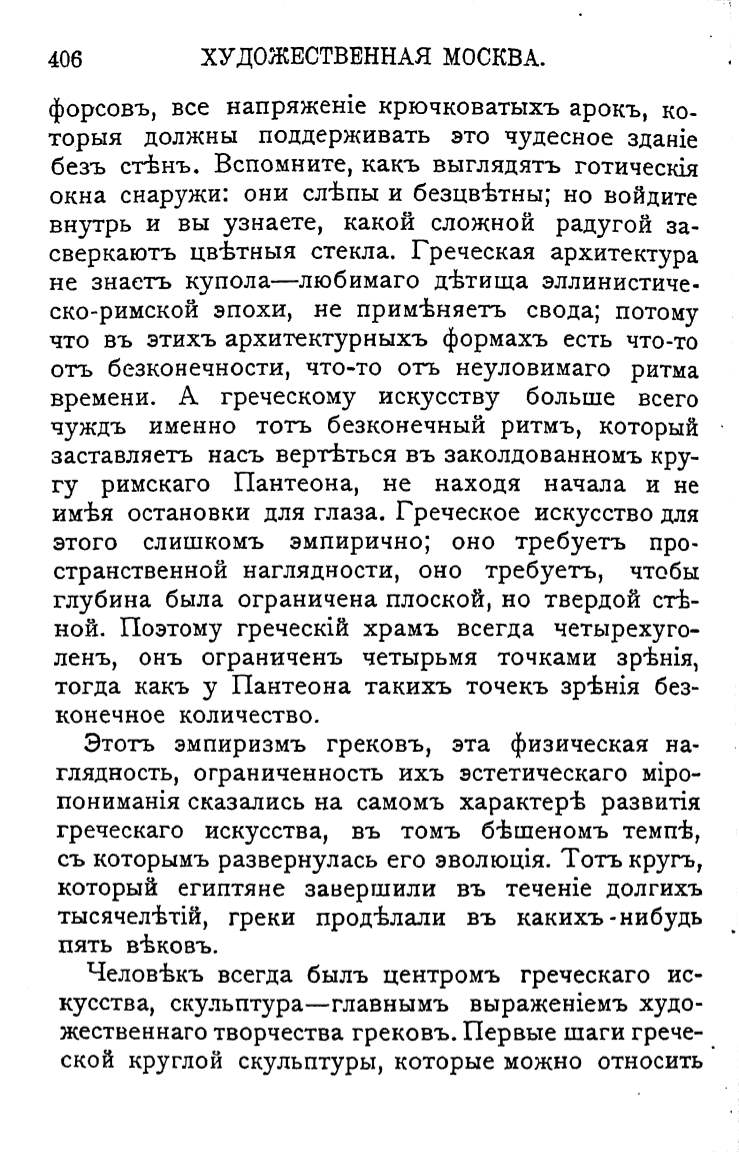 406 ХУДОЖЕСТВЕННАЯ МОСКВА.

форсовъ, все напряженіе крючковатыхъ арокъ, которыя должны поддерживать это чудесное зданіе безъ стѣнъ. Вспомните, какъ выглядятъ готическія окна снаружи: они слѣпы и безцвѣтны; но войдите внутрь и вы узнаете, какой сложной радугой засверкаютъ цвѣтныя стекла. Греческая архитектура не знаетъ купола—любимаго дѣтища эллинистическо-римской эпохи, не примѣняетъ свода; потому что въ этихъ архитектурныхъ формахъ есть что-то отъ безконечности, что-то отъ неуловимаго ритма времени. А греческому искусству больше всего чуждъ именно тотъ безконечный ритмъ, который заставляетъ насъ вертѣться въ заколдованномъ кругу римскаго Пантеона, не находя начала и не имѣя остановки для глаза. Греческое искусство для этого слишкомъ эмпирично; оно требуетъ пространственной наглядности, оно требуетъ, чтобы глубина была ограничена плоской, но твердой стѣной. Поэтому греческій храмъ всегда четырехуголенъ, онъ ограниченъ четырьмя точками зрѣнія, тогда какъ у Пантеона такихъ точекъ зрѣнія безконечное количество.

Этотъ эмпиризмъ грековъ, эта физическая наглядность, ограниченность ихъ эстетическаго міропониманія сказались на самомъ характерѣ развитія греческаго искусства, въ томъ бѣшеномъ темпѣ, съ которымъ развернулась его эволюція. Тотъ кругъ, который египтяне завершили въ теченіе долгихъ тысячелѣтій, греки продѣлали въ какихъ-нибудь пять вѣковъ.

Человѣкъ всегда былъ центромъ греческаго искусства, скульптура—главнымъ выраженіемъ художественнаго творчества грековъ. Первые шаги греческой круглой скульптуры, которые можно относить